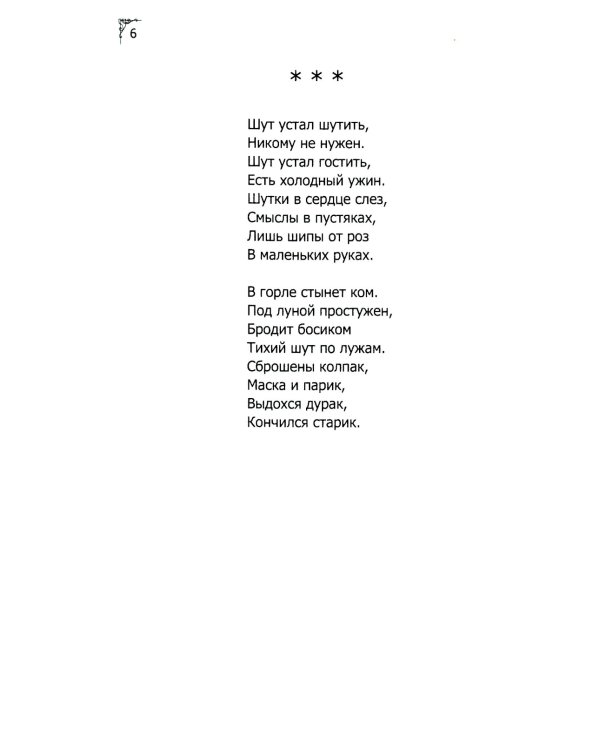 6

* * *

Шут устал шутить,
Никому не нужен.
Шут устал гостить,
Есть холодный ужин.
Шутки в сердце слез,
Смыслы в пустяках,
Лишь шипы от роз
В маленьких руках.

В горле стынет ком.
Под луной простужен,
Бродит босиком
Тихий шут по лужам.
Сброшены колпак,
Маска и парик,
Выдохся дурак,
Кончился старик.